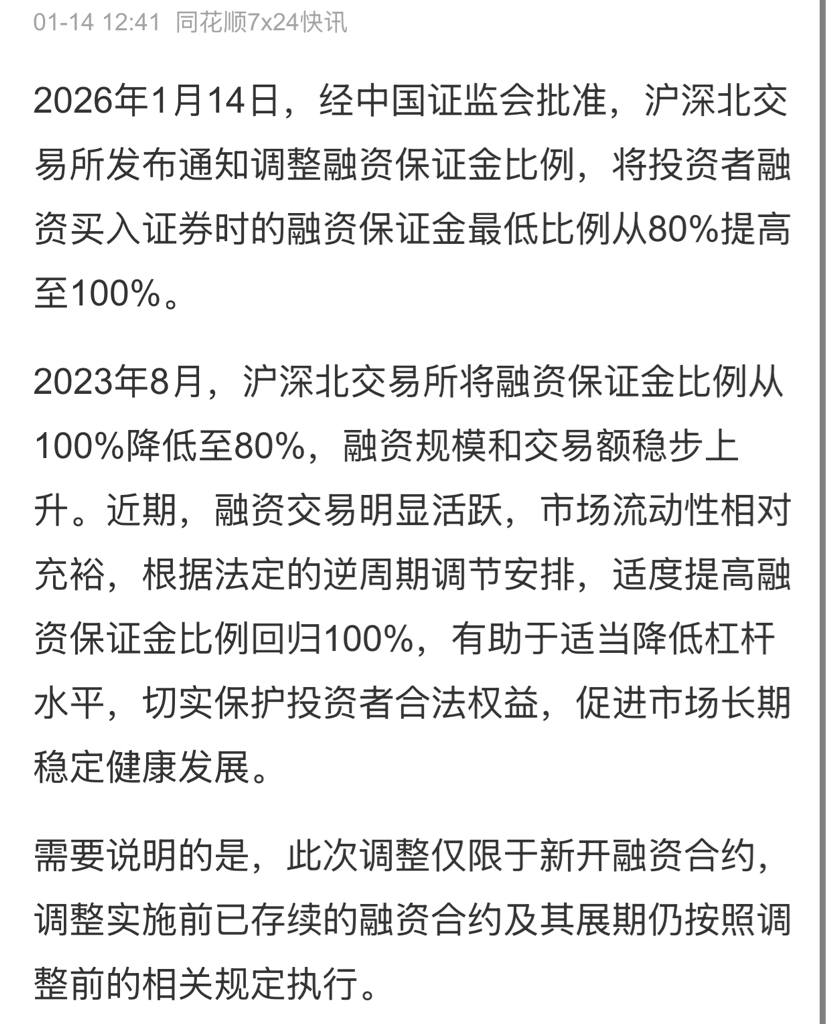 01-14 12:41 同花顺7x24快讯

2026年1月14日，经中国证监会批准，沪深北交易所发布通知调整融资保证金比例，将投资者融资买入证券时的融资保证金最低比例从80%提高至100%。

2023年8月，沪深北交易所将融资保证金比例从100%降低至80%，融资规模和交易额稳步上升。近期，融资交易明显活跃，市场流动性相对充裕，根据法定的逆周期调节安排，适度提高融资保证金比例回归100%，有助于适当降低杠杆水平，切实保护投资者合法权益，促进市场长期稳定健康发展。

需要说明的是，此次调整仅限于新开融资合约，调整实施前已存续的融资合约及其展期仍按照调整前的相关规定执行。